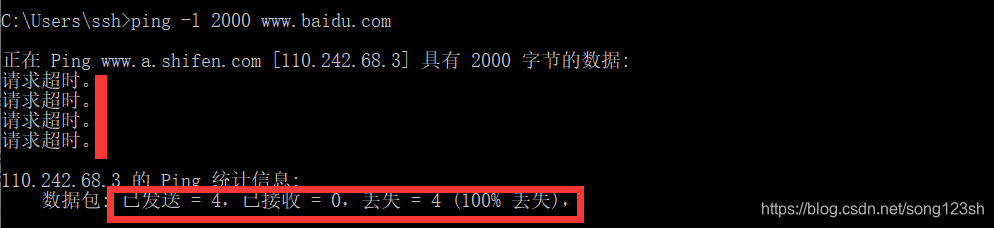 C:\Users\ssh>ping -l 2000 www.baidu.com

正在 Ping www.a.shifen.com [110.242.68.3] 具有 2000 字节的数据:
请求超时。
请求超时。
请求超时。
请求超时。

110.242.68.3 的 Ping 统计信息:
数据包: 已发送 = 4，已接收 = 0，丢失 = 4 (100% 丢失)，

https://blog.csdn.net/song123sh